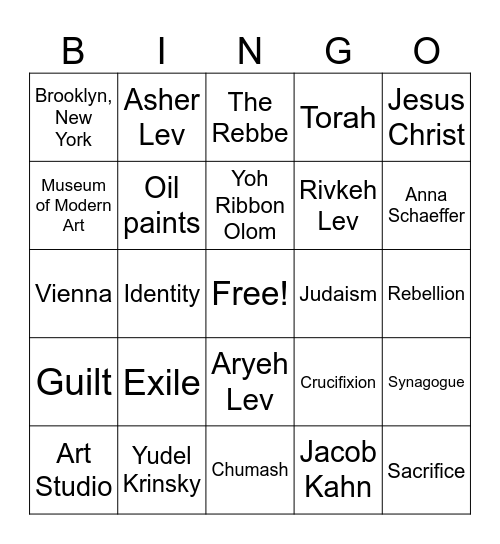 | B | I | N | G | O |
|---|---|---|---|---|
| Brooklyn, New York | Asher Lev | The Rebbe | Torah | Jesus Christ |
| Museum of Modern Art | Oil paints | Yoh Ribbon Olom | Rivkeh Lev | Anna Schaeffer |
| Vienna | Identity | Free! | Judaism | Rebellion |
| Guilt | Exile | Aryeh Lev | Crucifixion | Synagogue |
| Art Studio | Yudel Krinsky | Chumash | Jacob Kahn | Sacrifice |